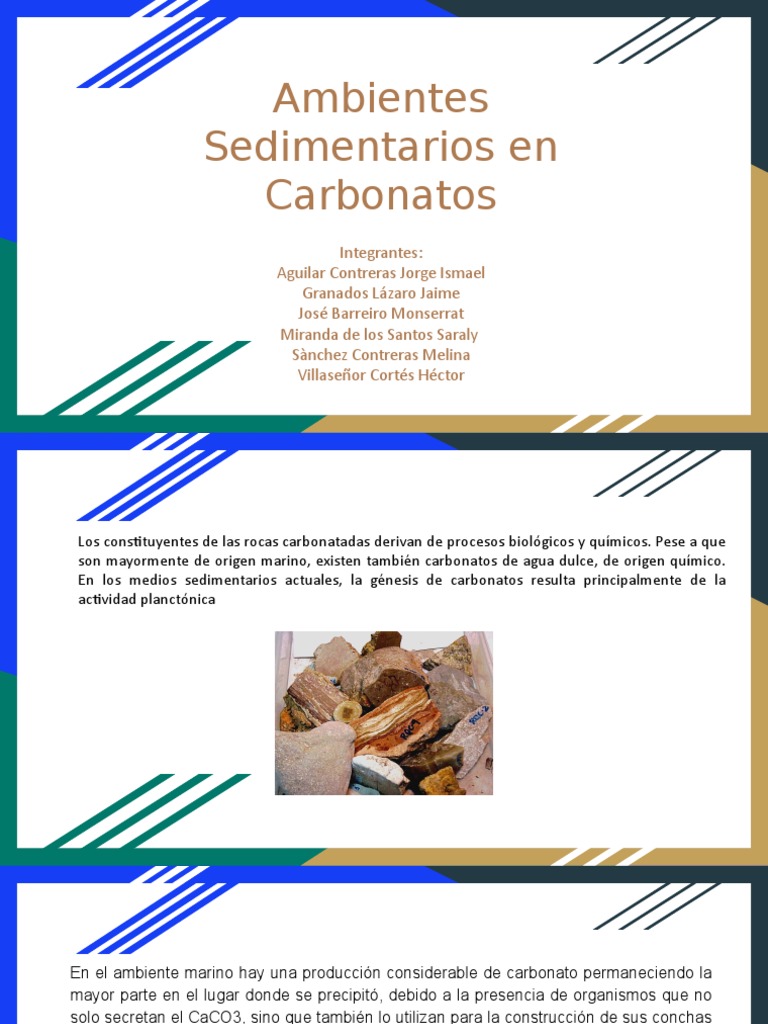 Ambientes Sedimentarios en Carbonatos

Integrantes:
Aguilar Contreras Jorge Ismael
Granados Lázaro Jaime
José Barreiro Monserrat
Miranda de los Santos Saraly
Sànchez Contreras Melina
Villaseñor Cortés Héctor

Los constituyentes de las rocas carbonatadas derivan de procesos biológicos y químicos. Pese a que son mayormente de origen marino, existen también carbonatos de agua dulce, de origen químico. En los medios sedimentarios actuales, la génesis de carbonatos resulta principalmente de la actividad planctónica

En el ambiente marino hay una producción considerable de carbonato permaneciendo la mayor parte en el lugar donde se precipitó, debido a la presencia de organismos que no solo secretan el CaCO3, sino que también lo utilizan para la construcción de sus conchas